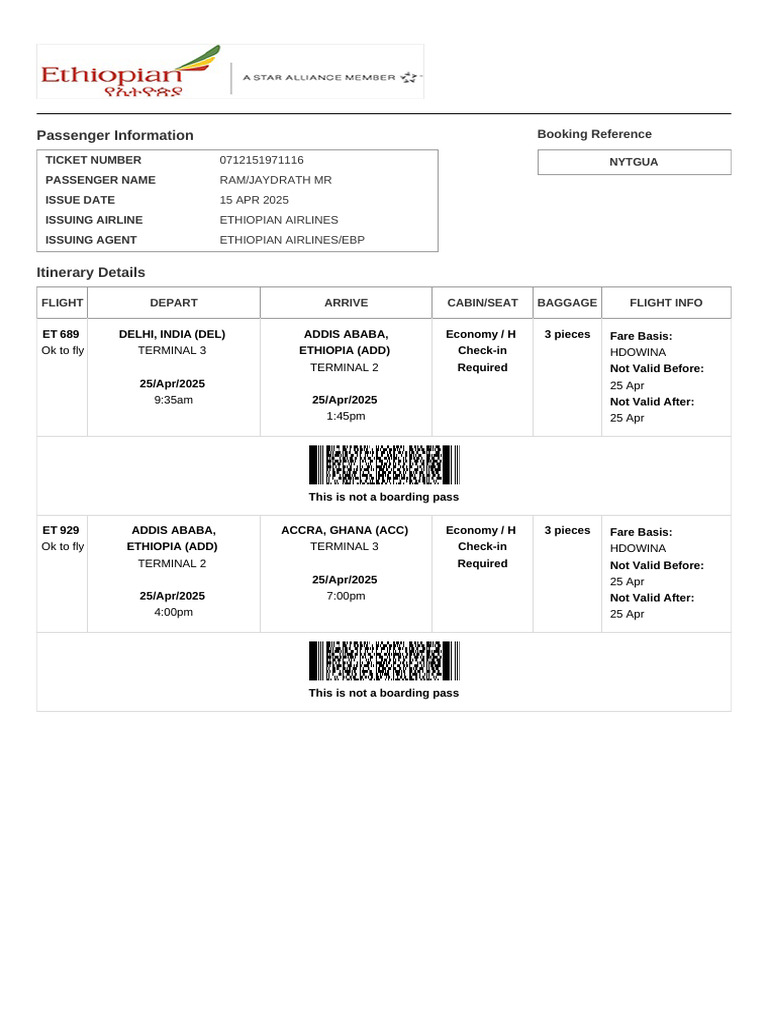 Ethiopian
የኢትዮጵያ

A STAR ALLIANCE MEMBER

Passenger Information

| TICKET NUMBER | 0712151971116 |
|---|---|
| PASSENGER NAME | RAM/JAYDRATH MR |
| ISSUE DATE | 15 APR 2025 |
| ISSUING AIRLINE | ETHIOPIAN AIRLINES |
| ISSUING AGENT | ETHIOPIAN AIRLINES/EBP |

Booking Reference

NYTGUA

Itinerary Details

| FLIGHT | DEPART | ARRIVE | CABIN/SEAT | BAGGAGE | FLIGHT INFO |
|---|---|---|---|---|---|
| ET 689 Ok to fly | DELHI, INDIA (DEL) TERMINAL 3 25/Apr/2025 9:35am | ADDIS ABABA, ETHIOPIA (ADD) TERMINAL 2 25/Apr/2025 1:45pm | Economy / H Check-in Required | 3 pieces | Fare Basis: HDOWINA Not Valid Before: 25 Apr Not Valid After: 25 Apr |
| This is not a boarding pass | | | | | |
| ET 929 Ok to fly | ADDIS ABABA, ETHIOPIA (ADD) TERMINAL 2 25/Apr/2025 4:00pm | ACCRA, GHANA (ACC) TERMINAL 3 25/Apr/2025 7:00pm | Economy / H Check-in Required | 3 pieces | Fare Basis: HDOWINA Not Valid Before: 25 Apr Not Valid After: 25 Apr |
| This is not a boarding pass | | | | | |